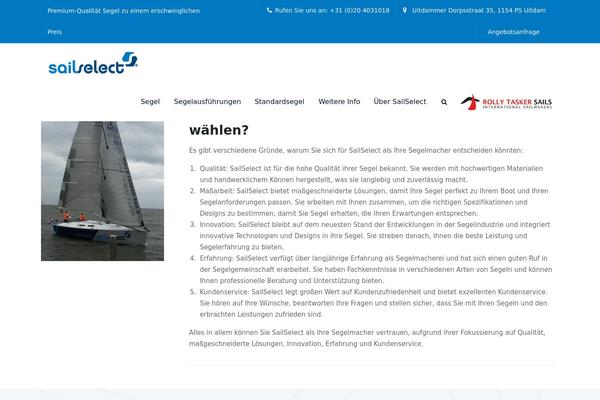 Premium-Qualität Segel zu einem erschwinglichen Preis

Rufen Sie uns an: +31 (0)20 4031018

Uitdammer Dorpsstraat 35, 1154 PS Uitdam

Angebotsanfrage

sailselect

Segel Segelausführungen Standardsegel Weitere Info Über SailSelect

ROLLY TASKER SAILS INTERNATIONAL SAILMAKERS

wählen?

Es gibt verschiedene Gründe, warum Sie sich für SailSelect als Ihre Segelmacher entscheiden könnten:

1. Qualität: SailSelect ist für die hohe Qualität ihrer Segel bekannt. Sie werden mit hochwertigen Materialien und handwerklichem Können hergestellt, was sie langlebig und zuverlässig macht.
2. Maßarbeit: SailSelect bietet maßgeschneiderte Lösungen, damit Ihre Segel perfekt zu Ihrem Boot und Ihren Segelanforderungen passen. Sie arbeiten mit Ihnen zusammen, um die richtigen Spezifikationen und Designs zu bestimmen, damit Sie Segel erhalten, die Ihren Erwartungen entsprechen.
3. Innovation: SailSelect bleibt auf dem neuesten Stand der Entwicklungen in der Segelindustrie und integriert innovative Technologien und Designs in ihre Segel. Sie streben danach, Ihnen die beste Leistung und Segelerfahrung zu bieten.
4. Erfahrung: SailSelect verfügt über langjährige Erfahrung als Segelmacherei und hat sich einen guten Ruf in der Segelgemeinschaft erarbeitet. Sie haben Fachkenntnisse in verschiedenen Arten von Segeln und können Ihnen professionelle Beratung und Unterstützung bieten.
5. Kundenservice: SailSelect legt großen Wert auf Kundenzufriedenheit und bietet exzellenten Kundenservice. Sie hören auf Ihre Wünsche, beantworten Ihre Fragen und stellen sicher, dass Sie mit Ihren Segeln und den erbrachten Leistungen zufrieden sind.

Alles in allem können Sie SailSelect als Ihre Segelmacher vertrauen, aufgrund ihrer Fokussierung auf Qualität, maßgeschneiderte Lösungen, Innovation, Erfahrung und Kundenservice.